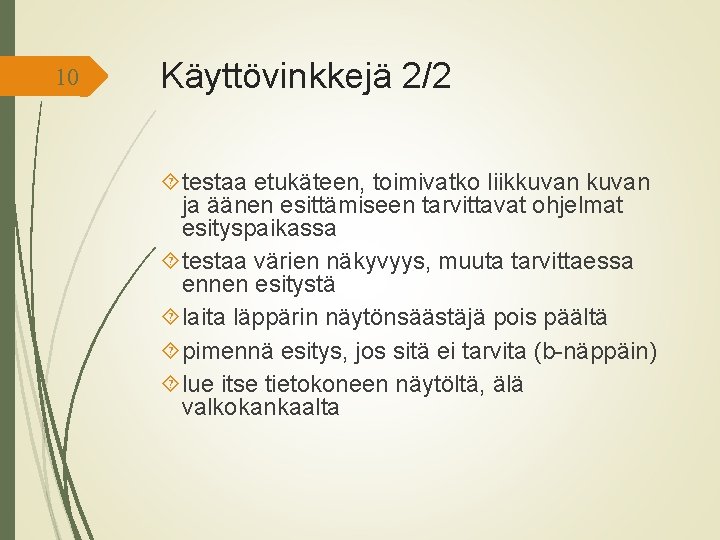 10

Käyttövinkkejä 2/2

testaa etukäteen, toimivatko liikkuvan kuvan ja äänen esittämiseen tarvittavat ohjelmat esityspaikassa

testaa värien näkyvyys, muuta tarvittaessa ennen esitystä

laita läppärin näytönsäästäjä pois päältä

pimennä esitys, jos sitä ei tarvita (b-näppäin)

lue itse tietokoneen näytöltä, älä valkokankaalta